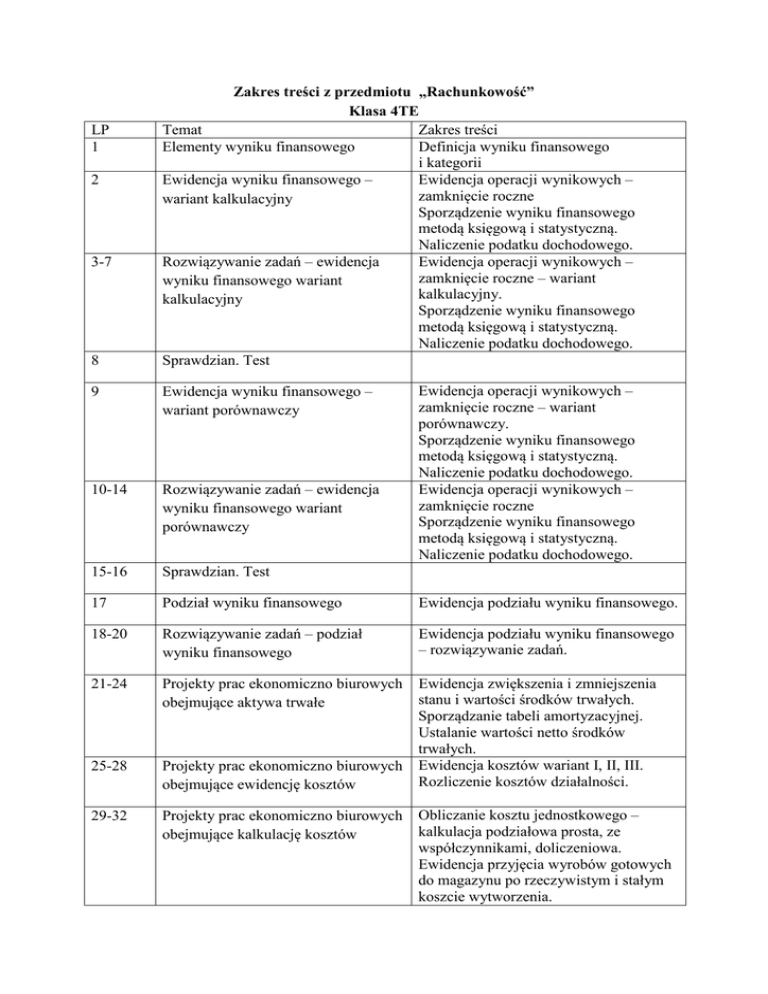 Zakres treści z przedmiotu „Rachunkowość”
Klasa 4TE

| LP | Temat | Zakres treści |
|---|---|---|
| 1 | Elementy wyniku finansowego | Definicja wyniku finansowego i kategorii |
| 2 | Ewidencja wyniku finansowego – wariant kalkulacyjny | Ewidencja operacji wynikowych – zamknięcie roczne Sporządzenie wyniku finansowego metodą księgową i statystyczną. Naliczenie podatku dochodowego. |
| 3-7 | Rozwiązywanie zadań – ewidencja wyniku finansowego wariant kalkulacyjny | Ewidencja operacji wynikowych – zamknięcie roczne – wariant kalkulacyjny. Sporządzenie wyniku finansowego metodą księgową i statystyczną. Naliczenie podatku dochodowego. |
| 8 | Sprawdzian. Test | |
| 9 | Ewidencja wyniku finansowego – wariant porównawczy | Ewidencja operacji wynikowych – zamknięcie roczne – wariant porównawczy. Sporządzenie wyniku finansowego metodą księgową i statystyczną. Naliczenie podatku dochodowego. |
| 10-14 | Rozwiązywanie zadań – ewidencja wyniku finansowego wariant porównawczy | Ewidencja operacji wynikowych – zamknięcie roczne Sporządzenie wyniku finansowego metodą księgową i statystyczną. Naliczenie podatku dochodowego. |
| 15-16 | Sprawdzian. Test | |
| 17 | Podział wyniku finansowego | Ewidencja podziału wyniku finansowego. |
| 18-20 | Rozwiązywanie zadań – podział wyniku finansowego | Ewidencja podziału wyniku finansowego – rozwiązywanie zadań. |
| 21-24 | Projekty prac ekonomiczno biurowych obejmujące aktywa trwałe | Ewidencja zwiększenia i zmniejszenia stanu i wartości środków trwałych. Sporządzanie tabeli amortyzacyjnej. Ustalanie wartości netto środków trwałych. |
| 25-28 | Projekty prac ekonomiczno biurowych obejmujące ewidencję kosztów | Ewidencja kosztów wariant I, II, III. Rozliczenie kosztów działalności. |
| 29-32 | Projekty prac ekonomiczno biurowych obejmujące kalkulację kosztów | Obliczanie kosztu jednostkowego – kalkulacja podziałowa prosta, ze współczynnikami, doliczeniowa. Ewidencja przyjęcia wyrobów gotowych do magazynu po rzeczywistym i stałym koszcie wytworzenia. |